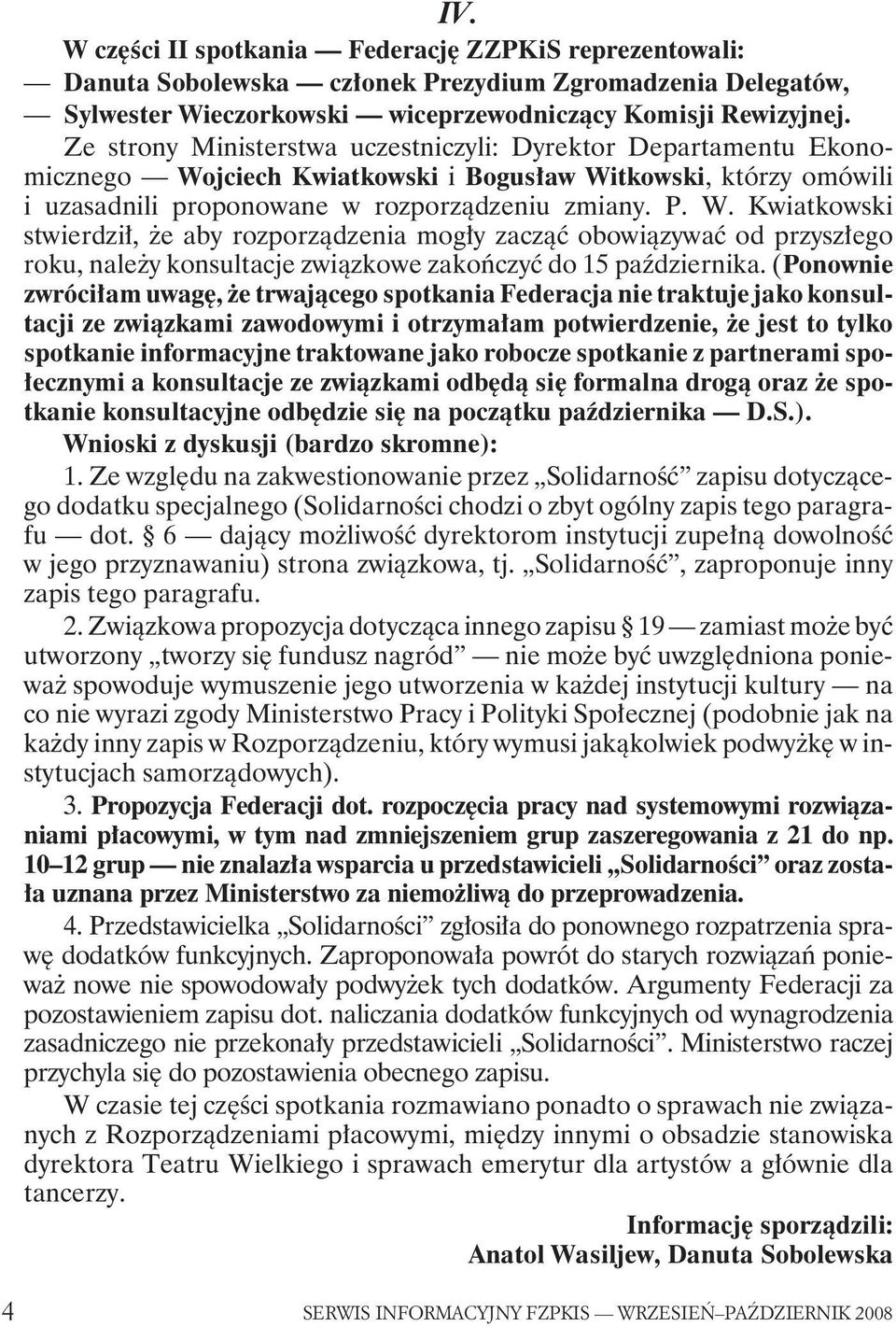 IV.

W części II spotkania — Federację ZZPKiS reprezentowali:
— Danuta Sobolewska — członek Prezydium Zgromadzenia Delegatów,
— Sylwester Wieczorkowski — wiceprzewodniczący Komisji Rewizyjnej.

Ze strony Ministerstwa uczestniczyli: Dyrektor Departamentu Ekonomicznego — Wojciech Kwiatkowski i Bogusław Witkowski, którzy omówili i uzasadnili proponowane w rozporządzeniu zmiany. P. W. Kwiatkowski stwierdził, że aby rozporządzenia mogły zacząć obowiązywać od przyszłego roku, należy konsultacje związkowe zakończyć do 15 października. (Ponownie zwróciłam uwagę, że trwającego spotkania Federacja nie traktuje jako konsultacji ze związkami zawodowymi i otrzymałam potwierdzenie, że jest to tylko spotkanie informacyjne traktowane jako robocze spotkanie z partnerami społecznymi a konsultacje ze związkami odbędą się formalna drogą oraz że spotkanie konsultacyjne odbędzie się na początku października — D.S.).

Wnioski z dyskusji (bardzo skromne):

1. Ze względu na zakwestionowanie przez „Solidarność” zapisu dotyczącego dodatku specjalnego (Solidarności chodzi o zbyt ogólny zapis tego paragrafu — dot. § 6 — dający możliwość dyrektorom instytucji zupełną dowolność w jego przyznawaniu) strona związkowa, tj. „Solidarność”, zaproponuje inny zapis tego paragrafu.

2. Związkowa propozycja dotycząca innego zapisu § 19 — zamiast może być utworzony „tworzy się fundusz nagród” — nie może być uwzględniona ponieważ spowoduje wymuszenie jego utworzenia w każdej instytucji kultury — na co nie wyrazi zgody Ministerstwo Pracy i Polityki Społecznej (podobnie jak na każdy inny zapis w Rozporządzeniu, który wymusi jakąkolwiek podwyżkę w instytucjach samorządowych).

3. Propozycja Federacji dot. rozpoczęcia pracy nad systemowymi rozwiązaniami płacowymi, w tym nad zmniejszeniem grup zaszeregowania z 21 do np. 10–12 grup — nie znalazła wsparcia u przedstawicieli „Solidarności” oraz została uznana przez Ministerstwo za niemożliwą do przeprowadzenia.

4. Przedstawicielka „Solidarności” zgłosiła do ponownego rozpatrzenia sprawę dodatków funkcyjnych. Zaproponowała powrót do starych rozwiązań ponieważ nowe nie spowodowały podwyżek tych dodatków. Argumenty Federacji za pozostawieniem zapisu dot. naliczania dodatków funkcyjnych od wynagrodzenia zasadniczego nie przekonały przedstawicieli „Solidarności”. Ministerstwo raczej przychyla się do pozostawienia obecnego zapisu.

W czasie tej części spotkania rozmawiano ponadto o sprawach nie związanych z Rozporządzeniami płacowymi, między innymi o obsadzie stanowiska dyrektora Teatru Wielkiego i sprawach emerytur dla artystów a głównie dla tancerzy.

Informację sporządzili:
Anatol Wasiljew, Danuta Sobolewska

4 SERWIS INFORMACYJNY FZPKIS — WRZESIEŃ–PAŹDZIERNIK 2008